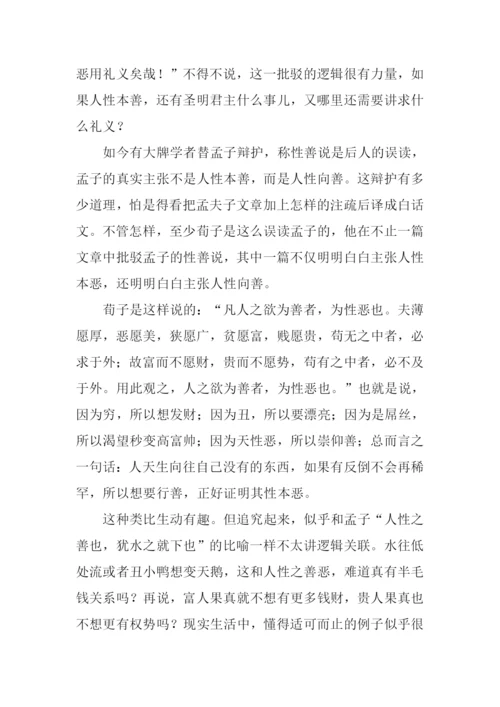 恶用礼义矣哉！”不得不说，这一批驳的逻辑很有力量，如果人性本善，还有圣明君主什么事儿，又哪里还需要讲求什么礼义？

如今有大牌学者替孟子辩护，称性善说是后人的误读，孟子的真实主张不是人性本善，而是人性向善。这辩护有多少道理，怕是得看把孟夫子文章加上怎样的注疏后译成白话文。不管怎样，至少荀子是这么误读孟子的，他在不止一篇文章中批驳孟子的性善说，其中一篇不仅明明白白主张人性本恶，还明明白白主张人性向善。

荀子是这样说的：“凡人之欲为善者，为性恶也。夫薄愿厚，恶愿美，狭愿广，贫愿富，贱愿贵，苟无之中者，必求于外；故富而不愿财，贵而不愿势，苟有之中者，必不及于外。用此观之，人之欲为善者，为性恶也。”也就是说，因为穷，所以想发财；因为丑，所以要漂亮；因为是屌丝，所以渴望秒变高富帅；因为天性恶，所以崇仰善；总而言之一句话：人天生向往自己没有的东西，如果有反倒不会再稀罕，所以想要行善，正好证明其性本恶。

这种类比生动有趣。但追究起来，似乎和孟子“人性之善也，犹水之就下也”的比喻一样不太讲逻辑关联。水往低处流或者丑小鸭想变天鹅，这和人性之善恶，难道真有半毛钱关系吗？再说，富人果真就不想有更多钱财，贵人果真也不想更有权势吗？现实生活中，懂得适可而止的例子似乎很